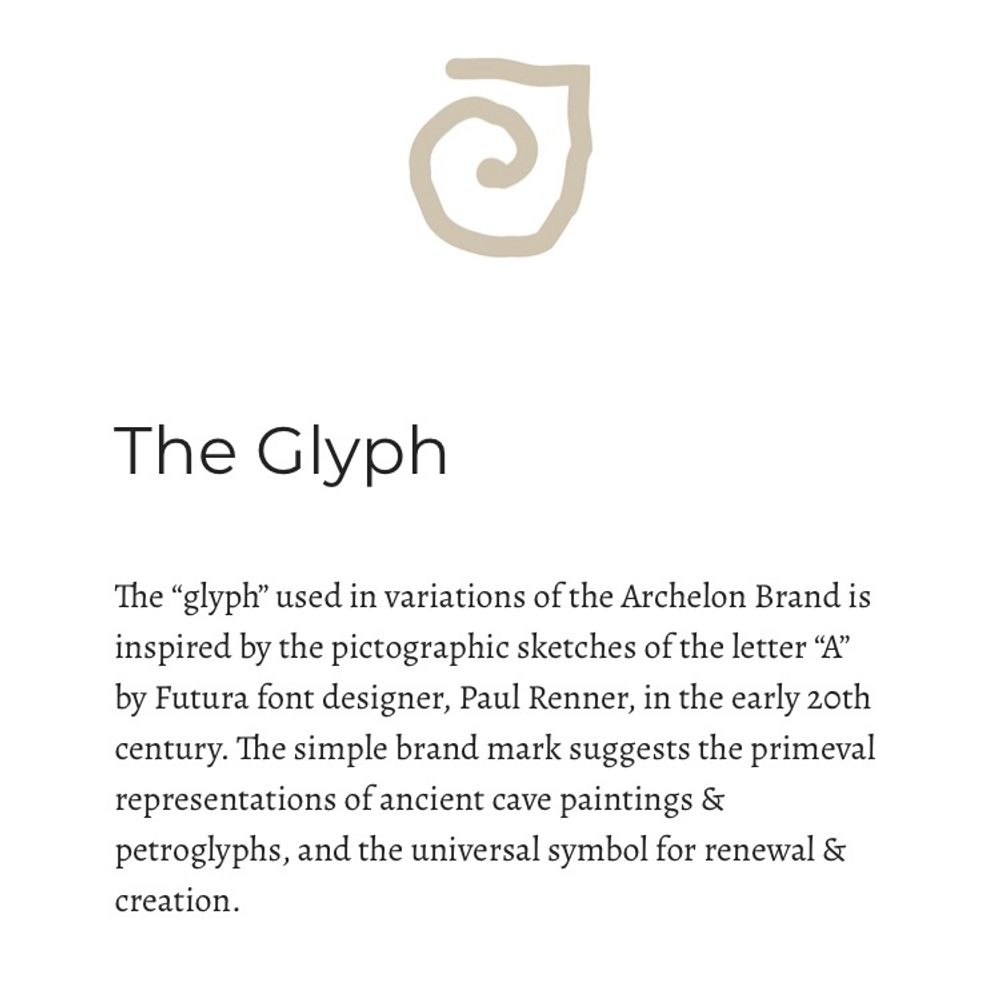 The Glyph

The “glyph” used in variations of the Archelon Brand is inspired by the pictographic sketches of the letter “A” by Futura font designer, Paul Renner, in the early 20th century. The simple brand mark suggests the primeval representations of ancient cave paintings & petroglyphs, and the universal symbol for renewal & creation.